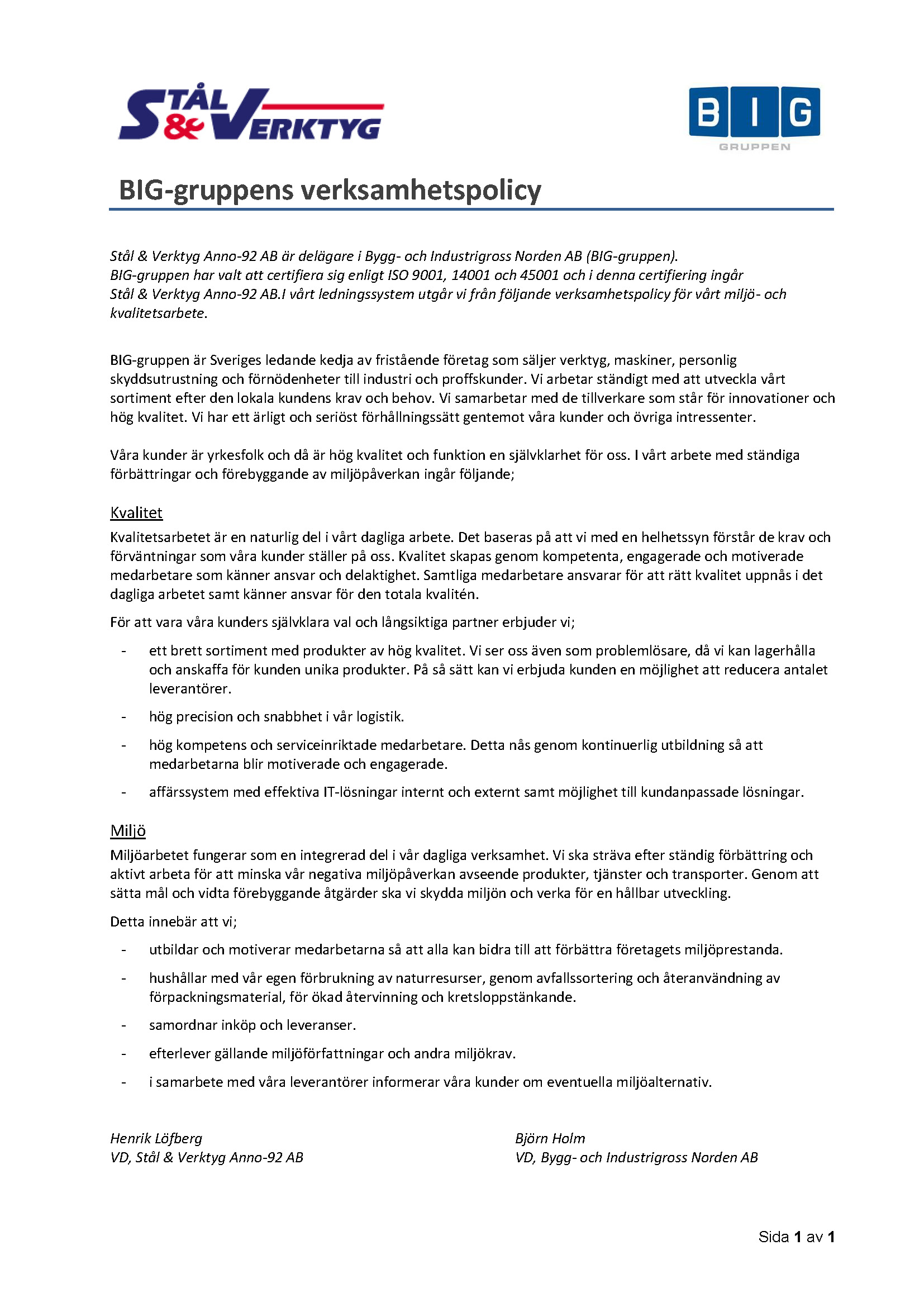 STÅL & VERKTYG

BIG
GRUPPEN

BIG-gruppens verksamhetspolicy

Stål & Verktyg Anno-92 AB är delägare i Bygg- och Industrigross Norden AB (BIG-gruppen). BIG-gruppen har valt att certifiera sig enligt ISO 9001, 14001 och 45001 och i denna certifiering ingår Stål & Verktyg Anno-92 AB.I vårt ledningssystem utgår vi från följande verksamhetspolicy för vårt miljö- och kvalitetsarbete.

BIG-gruppen är Sveriges ledande kedja av fristående företag som säljer verktyg, maskiner, personlig skyddsutrustning och förnödenheter till industri och proffskunder. Vi arbetar ständigt med att utveckla vårt sortiment efter den lokala kundens krav och behov. Vi samarbetar med de tillverkare som står för innovationer och hög kvalitet. Vi har ett ärligt och seriöst förhållningssätt gentemot våra kunder och övriga intressenter.

Våra kunder är yrkesfolk och då är hög kvalitet och funktion en självklarhet för oss. I vårt arbete med ständiga förbättringar och förebyggande av miljöpåverkan ingår följande;

Kvalitet
Kvalitetsarbetet är en naturlig del i vårt dagliga arbete. Det baseras på att vi med en helhetssyn förstår de krav och förväntningar som våra kunder ställer på oss. Kvalitet skapas genom kompetenta, engagerade och motiverade medarbetare som känner ansvar och delaktighet. Samtliga medarbetare ansvarar för att rätt kvalitet uppnås i det dagliga arbetet samt känner ansvar för den totala kvalitén.

För att vara våra kunders självklara val och långsiktiga partner erbjuder vi;

- ett brett sortiment med produkter av hög kvalitet. Vi ser oss även som problemlösare, då vi kan lagerhålla och anskaffa för kunden unika produkter. På så sätt kan vi erbjuda kunden en möjlighet att reducera antalet leverantörer.
- hög precision och snabbhet i vår logistik.
- hög kompetens och serviceinriktade medarbetare. Detta nås genom kontinuerlig utbildning så att medarbetarna blir motiverade och engagerade.
- affärssystem med effektiva IT-lösningar internt och externt samt möjlighet till kundanpassade lösningar.

Miljö
Miljöarbetet fungerar som en integrerad del i vår dagliga verksamhet. Vi ska sträva efter ständig förbättring och aktivt arbeta för att minska vår negativa miljöpåverkan avseende produkter, tjänster och transporter. Genom att sätta mål och vidta förebyggande åtgärder ska vi skydda miljön och verka för en hållbar utveckling.

Detta innebär att vi;

- utbildar och motiverar medarbetarna så att alla kan bidra till att förbättra företagets miljöprestanda.
- hushållar med vår egen förbrukning av naturresurser, genom avfallssortering och återanvändning av förpackningsmaterial, för ökad återvinning och kretsloppstänkande.
- samordnar inköp och leveranser.
- efterlever gällande miljöförfattningar och andra miljökrav.
- i samarbete med våra leverantörer informerar våra kunder om eventuella miljöalternativ.

Henrik Löfberg
VD, Stål & Verktyg Anno-92 AB

Björn Holm
VD, Bygg- och Industrigross Norden AB

Sida 1 av 1